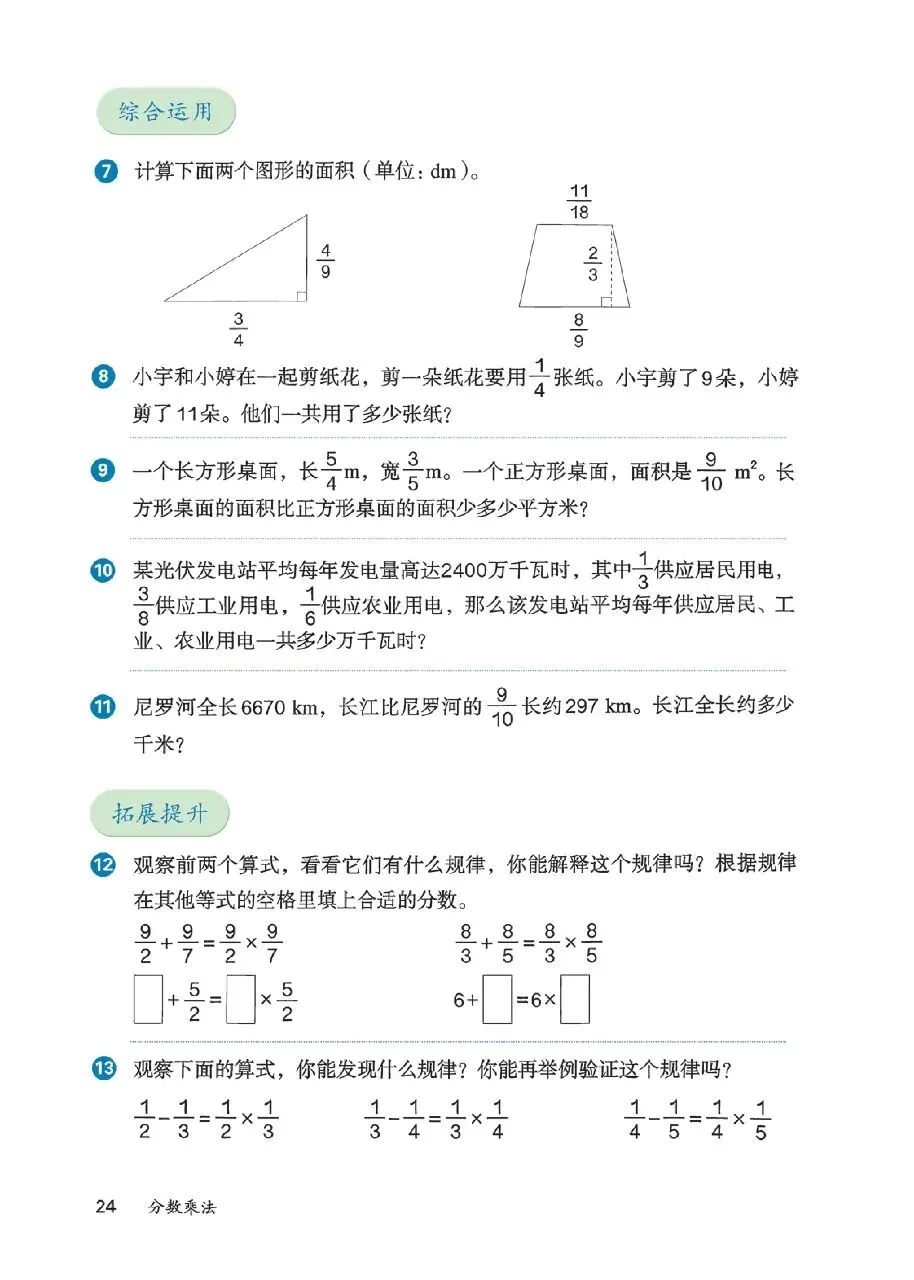 综合运用

7 计算下面两个图形的面积（单位：dm）。

$\frac{4}{9}$

$\frac{3}{4}$

$\frac{11}{18}$

$\frac{2}{3}$

$\frac{8}{9}$

8 小宇和小婷在一起剪纸花，剪一朵纸花要用$\frac{1}{4}$张纸。小宇剪了9朵，小婷剪了11朵。他们一共用了多少张纸？

9 一个长方形桌面，长$\frac{5}{4}$m，宽$\frac{3}{5}$m。一个正方形桌面，面积是$\frac{9}{10}$ $m^2$。长方形桌面的面积比正方形桌面的面积少多少平方米？

10 某光伏发电站平均每年发电量高达2400万千瓦时，其中$\frac{1}{3}$供应居民用电，$\frac{3}{8}$供应工业用电，$\frac{1}{6}$供应农业用电，那么该发电站平均每年供应居民、工业、农业用电一共多少万千瓦时？

11 尼罗河全长6670 km，长江比尼罗河的$\frac{9}{10}$长约297 km。长江全长约多少千米？

拓展提升

12 观察前两个算式，看看它们有什么规律，你能解释这个规律吗？根据规律在其他等式的空格里填上合适的分数。

$\frac{9}{2}+\frac{9}{7}=\frac{9}{2}\times\frac{9}{7}$    $\frac{8}{3}+\frac{8}{5}=\frac{8}{3}\times\frac{8}{5}$

$\square+\frac{5}{2}=\square\times\frac{5}{2}$    $6+\square=6\times\square$

13 观察下面的算式，你能发现什么规律？你能再举例验证这个规律吗？

$\frac{1}{2}-\frac{1}{3}=\frac{1}{2}\times\frac{1}{3}$    $\frac{1}{3}-\frac{1}{4}=\frac{1}{3}\times\frac{1}{4}$    $\frac{1}{4}-\frac{1}{5}=\frac{1}{4}\times\frac{1}{5}$

24 分数乘法